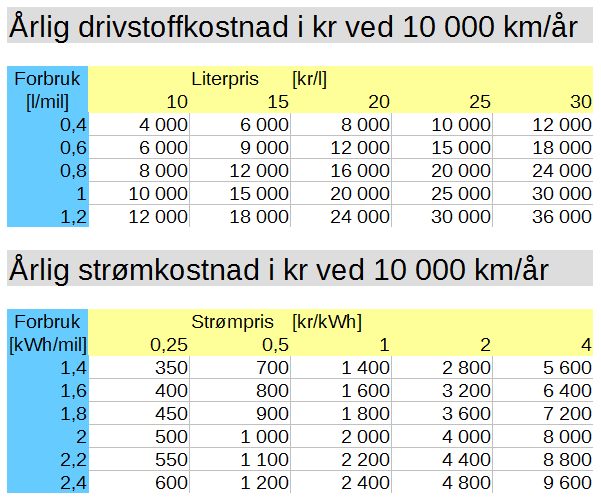 Årlig drivstoffkostnad i kr ved 10 000 km/år

| Forbruk [l/mil] | Literpris [kr/l] 10 | 15 | 20 | 25 | 30 |
|---|---|---|---|---|---|
| 0,4 | 4 000 | 6 000 | 8 000 | 10 000 | 12 000 |
| 0,6 | 6 000 | 9 000 | 12 000 | 15 000 | 18 000 |
| 0,8 | 8 000 | 12 000 | 16 000 | 20 000 | 24 000 |
| 1 | 10 000 | 15 000 | 20 000 | 25 000 | 30 000 |
| 1,2 | 12 000 | 18 000 | 24 000 | 30 000 | 36 000 |

Årlig strømkostnad i kr ved 10 000 km/år

| Forbruk [kWh/mil] | Strømpris [kr/kWh] 0,25 | 0,5 | 1 | 2 | 4 |
|---|---|---|---|---|---|
| 1,4 | 350 | 700 | 1 400 | 2 800 | 5 600 |
| 1,6 | 400 | 800 | 1 600 | 3 200 | 6 400 |
| 1,8 | 450 | 900 | 1 800 | 3 600 | 7 200 |
| 2 | 500 | 1 000 | 2 000 | 4 000 | 8 000 |
| 2,2 | 550 | 1 100 | 2 200 | 4 400 | 8 800 |
| 2,4 | 600 | 1 200 | 2 400 | 4 800 | 9 600 |